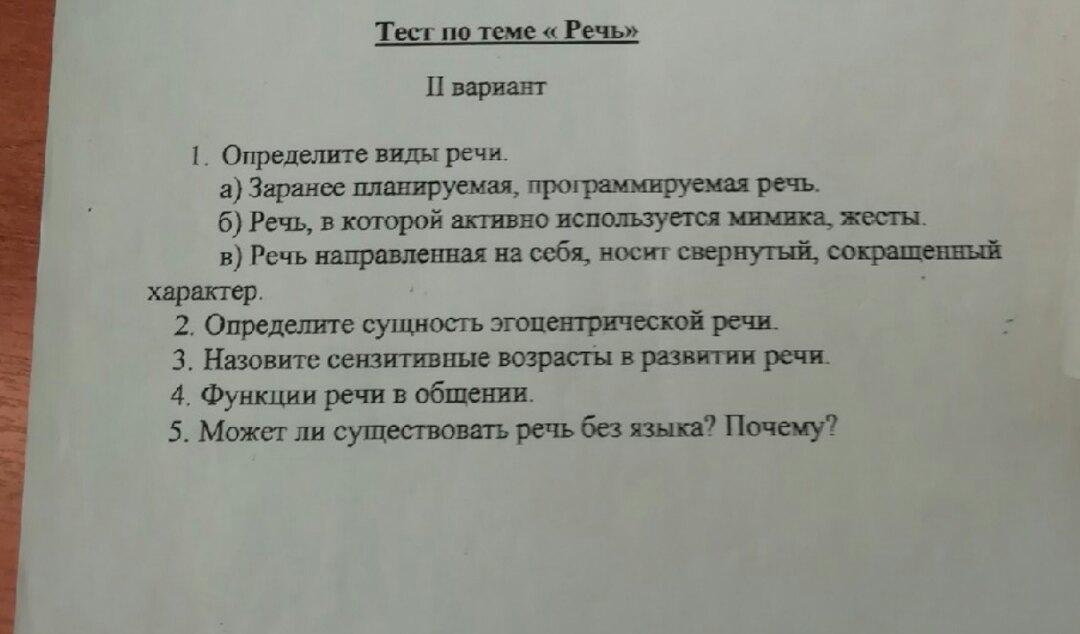 Тест по теме « Речь»

II вариант

1. Определите виды речи.
а) Заранее планируемая, программируемая речь.
б) Речь, в которой активно используется мимика, жесты.
в) Речь направленная на себя, носит свернутый, сокращенный характер.
2. Определите сущность эгоцентрической речи.
3. Назовите сензитивные возрасты в развитии речи.
4. Функции речи в общении.
5. Может ли существовать речь без языка? Почему?